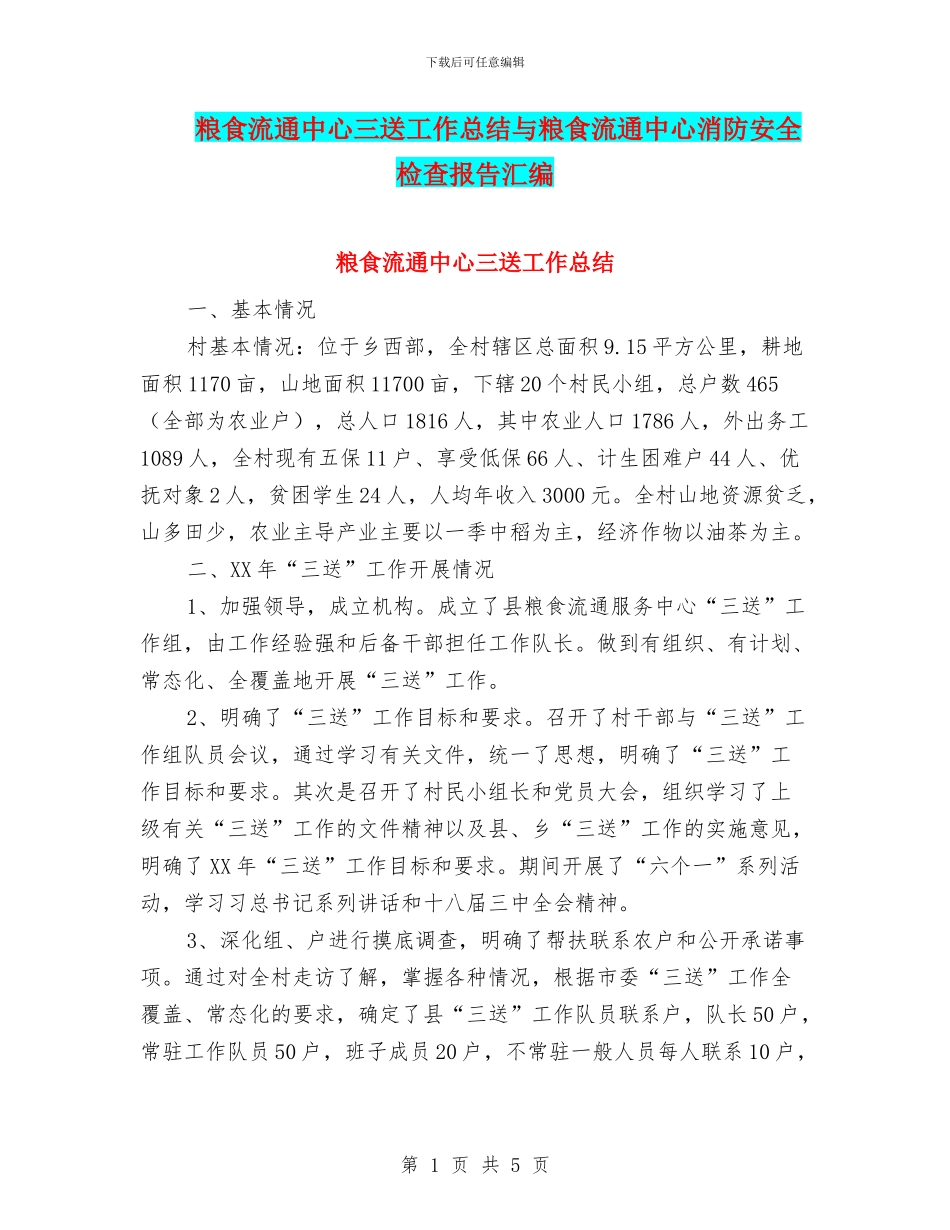 下载后可任意编辑

粮食流通中心三送工作总结与粮食流通中心消防安全检查报告汇编

粮食流通中心三送工作总结

一、基本情况

村基本情况：位于乡西部，全村辖区总面积9.15平方公里，耕地面积1170亩，山地面积11700亩，下辖20个村民小组，总户数465（全部为农业户），总人口1816人，其中农业人口1786人，外出务工1089人，全村现有五保11户、享受低保66人、计生困难户44人、优抚对象2人，贫困学生24人，人均年收入3000元。全村山地资源贫乏，山多田少，农业主导产业主要以一季中稻为主，经济作物以油茶为主。

二、XX年“三送”工作开展情况

1、加强领导，成立机构。成立了县粮食流通服务中心“三送”工作组，由工作经验强和后备干部担任工作队长。做到有组织、有计划、常态化、全覆盖地开展“三送”工作。

2、明确了“三送”工作目标和要求。召开了村干部与“三送”工作组队员会议，通过学习有关文件，统一了思想，明确了“三送”工作目标和要求。其次是召开了村民小组长和党员大会，组织学习了上级有关“三送”工作的文件精神以及县、乡“三送”工作的实施意见，明确了XX年“三送”工作目标和要求。期间开展了“六个一”系列活动，学习习总书记系列讲话和十八届三中全会精神。

3、深化组、户进行摸底调查，明确了帮扶联系农户和公开承诺事项。通过对全村走访了解，掌握各种情况，根据市委“三送”工作全覆盖、常态化的要求，确定了县“三送”工作队员联系户，队长50户，常驻工作队员50户，班子成员20户，不常驻一般人员每人联系10户，

第 1 页 共 5 页